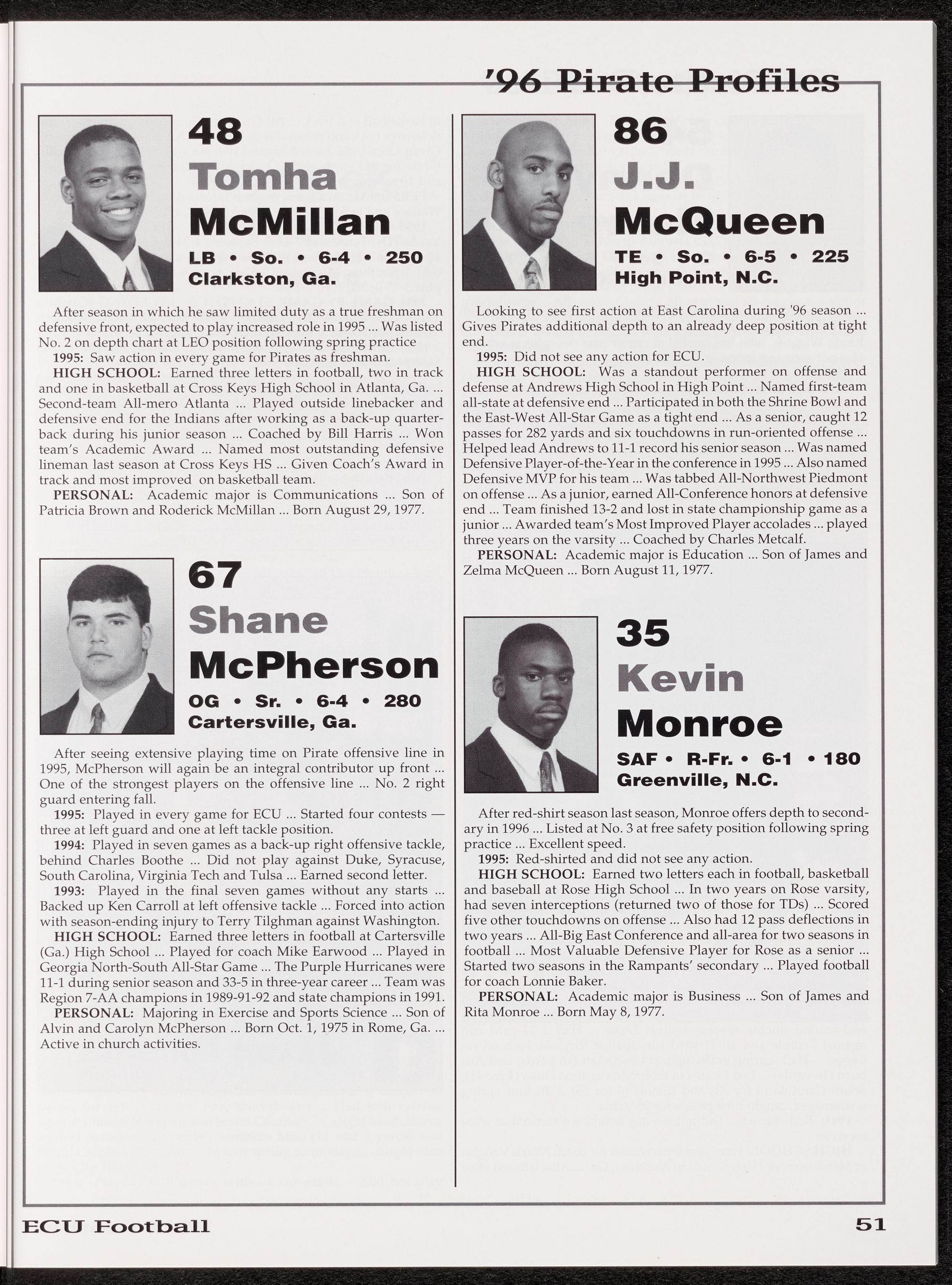 '96 Pirate Profiles

48
Tomha
McMillan
LB • So. • 6-4 • 250
Clarkston, Ga.

After season in which he saw limited duty as a true freshman on defensive front, expected to play increased role in 1995 ... Was listed No. 2 on depth chart at LEO position following spring practice

1995: Saw action in every game for Pirates as freshman.

HIGH SCHOOL: Earned three letters in football, two in track and one in basketball at Cross Keys High School in Atlanta, Ga. ... Second-team All-mero Atlanta ... Played outside linebacker and defensive end for the Indians after working as a back-up quarterback during his junior season ... Coached by Bill Harris ... Won team's Academic Award ... Named most outstanding defensive lineman last season at Cross Keys HS ... Given Coach's Award in track and most improved on basketball team.

PERSONAL: Academic major is Communications ... Son of Patricia Brown and Roderick McMillan ... Born August 29, 1977.

67
Shane
McPherson
OG • Sr. • 6-4 • 280
Cartersville, Ga.

After seeing extensive playing time on Pirate offensive line in 1995, McPherson will again be an integral contributor up front ... One of the strongest players on the offensive line ... No. 2 right guard entering fall.

1995: Played in every game for ECU ... Started four contests — three at left guard and one at left tackle position.

1994: Played in seven games as a back-up right offensive tackle, behind Charles Boothe ... Did not play against Duke, Syracuse, South Carolina, Virginia Tech and Tulsa ... Earned second letter.

1993: Played in the final seven games without any starts ... Backed up Ken Carroll at left offensive tackle ... Forced into action with season-ending injury to Terry Tilghman against Washington.

HIGH SCHOOL: Earned three letters in football at Cartersville (Ga.) High School ... Played for coach Mike Earwood ... Played in Georgia North-South All-Star Game ... The Purple Hurricanes were 11-1 during senior season and 33-5 in three-year career ... Team was Region 7-AA champions in 1989-91-92 and state champions in 1991.

PERSONAL: Majoring in Exercise and Sports Science ... Son of Alvin and Carolyn McPherson ... Born Oct. 1, 1975 in Rome, Ga. ... Active in church activities.

86
J.J.
McQueen
TE • So. • 6-5 • 225
High Point, N.C.

Looking to see first action at East Carolina during '96 season ... Gives Pirates additional depth to an already deep position at tight end.

1995: Did not see any action for ECU.

HIGH SCHOOL: Was a standout performer on offense and defense at Andrews High School in High Point ... Named first-team all-state at defensive end ... Participated in both the Shrine Bowl and the East-West All-Star Game as a tight end ... As a senior, caught 12 passes for 282 yards and six touchdowns in run-oriented offense ... Helped lead Andrews to 11-1 record his senior season ... Was named Defensive Player-of-the-Year in the conference in 1995 ... Also named Defensive MVP for his team ... Was tabbed All-Northwest Piedmont on offense ... As a junior, earned All-Conference honors at defensive end ... Team finished 13-2 and lost in state championship game as a junior ... Awarded team's Most Improved Player accolades ... played three years on the varsity ... Coached by Charles Metcalf.

PERSONAL: Academic major is Education ... Son of James and Zelma McQueen ... Born August 11, 1977.

35
Kevin
Monroe
SAF • R-Fr. • 6-1 • 180
Greenville, N.C.

After red-shirt season last season, Monroe offers depth to secondary in 1996 ... Listed at No. 3 at free safety position following spring practice ... Excellent speed.

1995: Red-shirted and did not see any action.

HIGH SCHOOL: Earned two letters each in football, basketball and baseball at Rose High School ... In two years on Rose varsity, had seven interceptions (returned two of those for TDs) ... Scored five other touchdowns on offense ... Also had 12 pass deflections in two years ... All-Big East Conference and all-area for two seasons in football ... Most Valuable Defensive Player for Rose as a senior ... Started two seasons in the Rampants' secondary ... Played football for coach Lonnie Baker.

PERSONAL: Academic major is Business ... Son of James and Rita Monroe ... Born May 8, 1977.

ECU Football
51